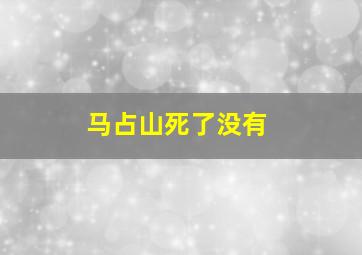 马占山死了没有